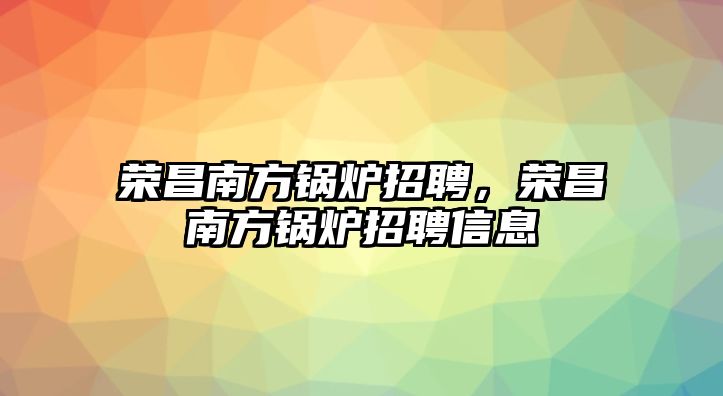 荣昌南方锅炉招聘，荣昌南方锅炉招聘信息